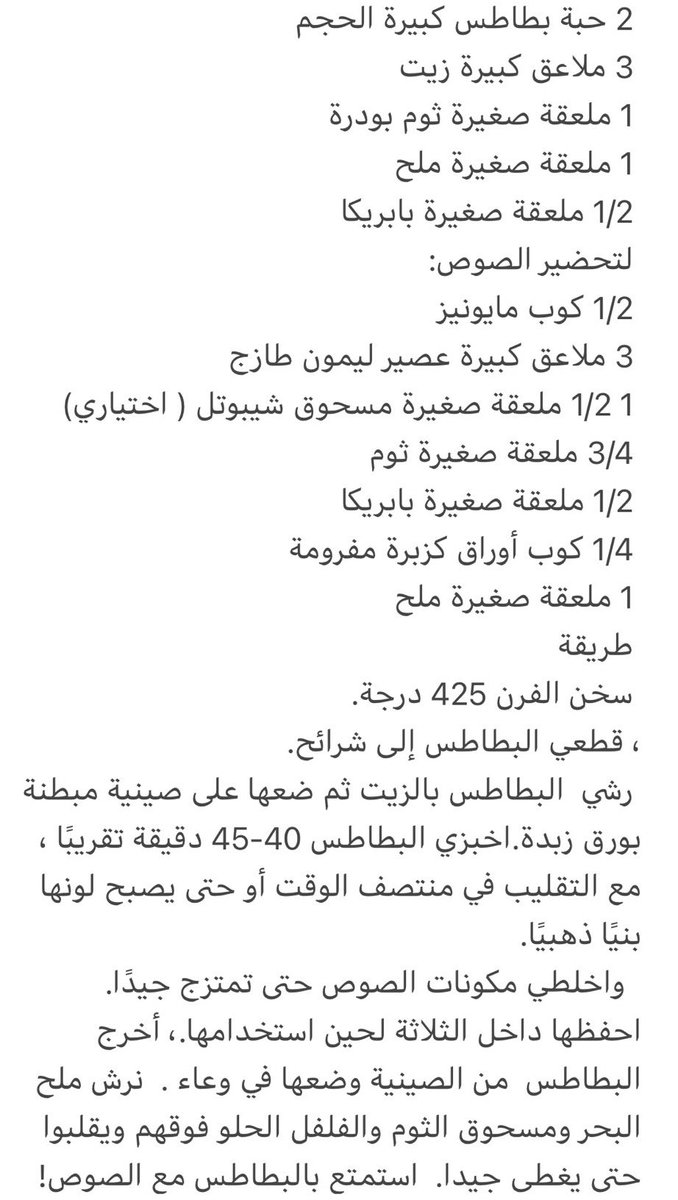 2 حبة بطاطس كبيرة الحجم
3 ملاعق كبيرة زيت
1 ملعقة صغيرة ثوم بودرة
1 ملعقة صغيرة ملح
1/2 ملعقة صغيرة بابريكا
لتحضير الصوص:
1/2 كوب مايونيز
3 ملاعق كبيرة عصير ليمون طازج
1 1/2 ملعقة صغيرة مسحوق شيبوتل ( اختياري)
3/4 ملعقة صغيرة ثوم
1/2 ملعقة صغيرة بابريكا
1/4 كوب أوراق كزبرة مفرومة
1 ملعقة صغيرة ملح
طريقة
سخن الفرن 425 درجة.
، قطعي البطاطس إلى شرائح.
رشي البطاطس بالزيت ثم ضعها على صينية مبطنة بورق زبدة.اخبزي البطاطس 40-45 دقيقة تقريبًا ، مع التقليب في منتصف الوقت أو حتى يصبح لونها بنيًا ذهبيًا.
واخلطي مكونات الصوص حتى تمتزج جيدًا. احفظها داخل الثلاثة لحين استخدامها.، أخرج البطاطس من الصينية وضعها في وعاء . نرش ملح البحر ومسحوق الثوم والفلفل الحلو فوقهم ويقلبوا حتى يغطى جيدا. استمتع بالبطاطس مع الصوص!